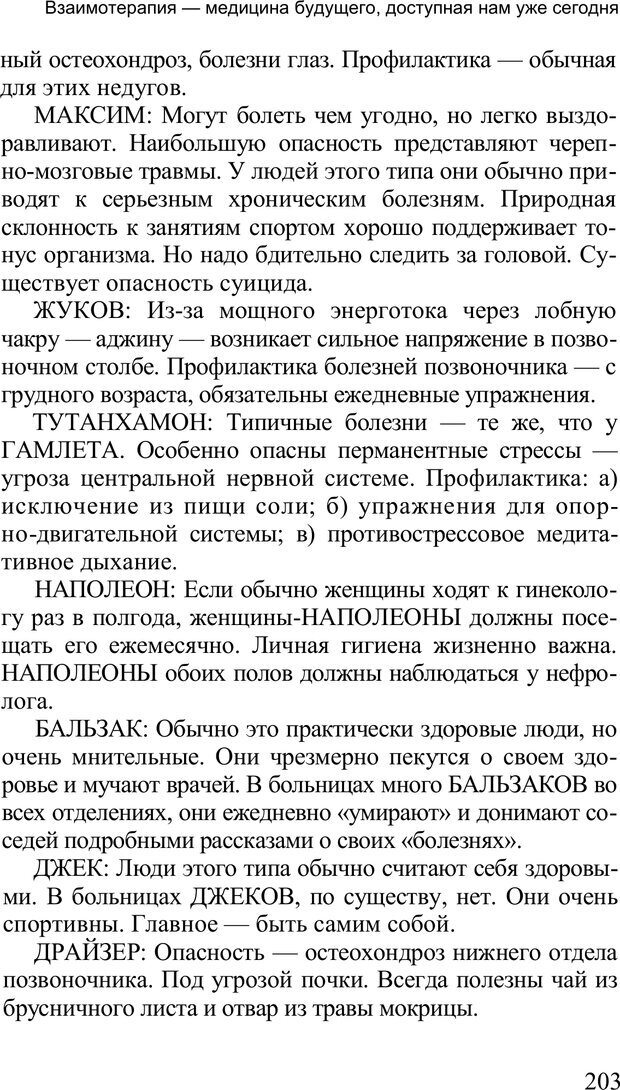 Взаимотерапия — медицина будущего, доступная нам уже сегодня

ный остеохондроз, болезни глаз. Профилактика — обычная для этих недугов.

МАКСИМ: Могут болеть чем угодно, но легко выздоравливают. Наибольшую опасность представляют черепно-мозговые травмы. У людей этого типа они обычно приводят к серьезным хроническим болезням. Природная склонность к занятиям спортом хорошо поддерживает тонус организма. Но надо бдительно следить за головой. Существует опасность суицида.

ЖУКОВ: Из-за мощного энерготока через лобную чакру — аджину — возникает сильное напряжение в позвоночном столбе. Профилактика болезней позвоночника — с грудного возраста, обязательны ежедневные упражнения.

ТУТАНХАМОН: Типичные болезни — те же, что у ГАМЛЕТА. Особенно опасны перманентные стрессы — угроза центральной нервной системе. Профилактика: а) исключение из пищи соли; б) упражнения для опорно-двигательной системы; в) противострессовое медитативное дыхание.

НАПОЛЕОН: Если обычно женщины ходят к гинекологу раз в полгода, женщины-НАПОЛЕОНЫ должны посещать его ежемесячно. Личная гигиена жизненно важна. НАПОЛЕОНЫ обоих полов должны наблюдаться у нефролога.

БАЛЬЗАК: Обычно это практически здоровые люди, но очень мнительные. Они чрезмерно пекутся о своем здоровье и мучают врачей. В больницах много БАЛЬЗАКОВ во всех отделениях, они ежедневно «умирают» и донимают соседей подробными рассказами о своих «болезнях».

ДЖЕК: Люди этого типа обычно считают себя здоровыми. В больницах ДЖЕКОВ, по существу, нет. Они очень спортивны. Главное — быть самим собой.

ДРАЙЗЕР: Опасность — остеохондроз нижнего отдела позвоночника. Под угрозой почки. Всегда полезны чай из брусничного листа и отвар из травы мокрицы.

203